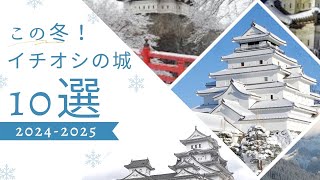 この冬！
イチオシの城
10選
2024-2025